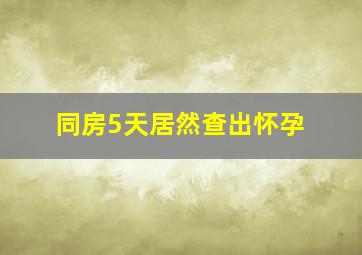 同房5天居然查出怀孕